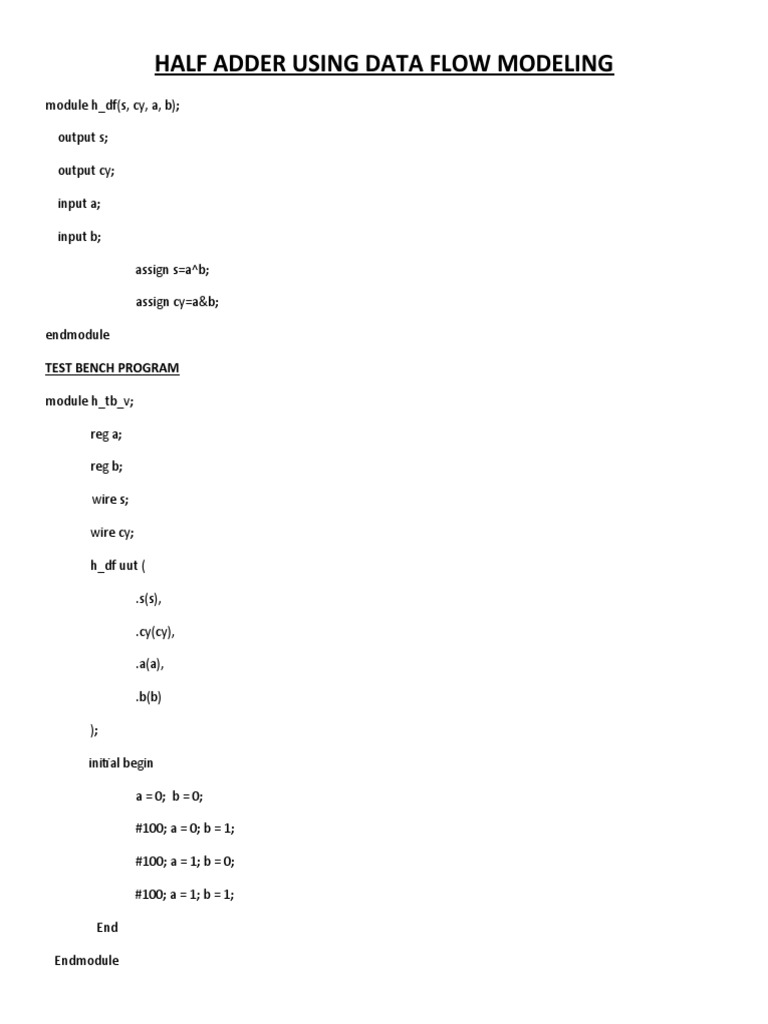 HALF ADDER USING DATA FLOW MODELING

module h_df(s, cy, a, b);

output s;

output cy;

input a;

input b;

assign s=a^b;

assign cy=a&b;

endmodule

TEST BENCH PROGRAM

module h_tb_v;

reg a;

reg b;

wire s;

wire cy;

h_df uut (

.s(s),

.cy(cy),

.a(a),

.b(b)

);

initial begin

a = 0; b = 0;

#100; a = 0; b = 1;

#100; a = 1; b = 0;

#100; a = 1; b = 1;

End

Endmodule